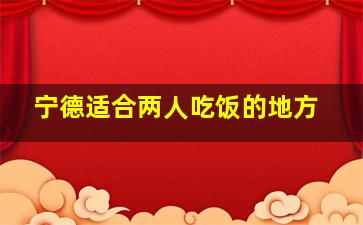 宁德适合两人吃饭的地方